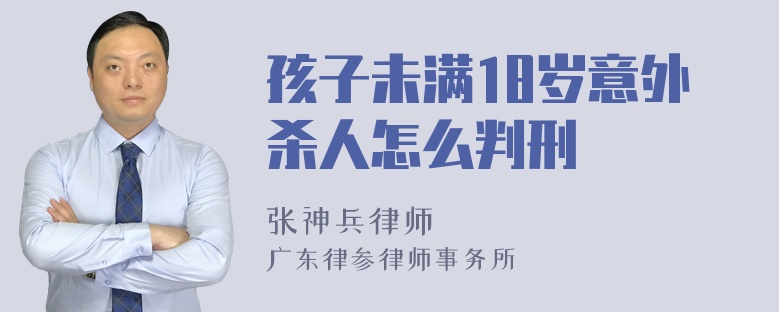 孩子未满18岁意外杀人怎么判刑

张神兵律师
广东律参律师事务所